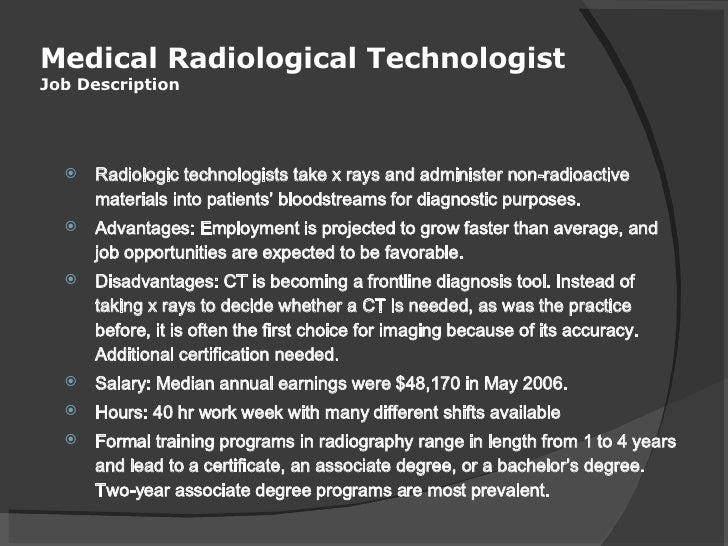 Medical Radiological Technologist
Job Description

Radiologic technologists take x rays and administer non-radioactive materials into patients' bloodstreams for diagnostic purposes.

Advantages: Employment is projected to grow faster than average, and job opportunities are expected to be favorable.

Disadvantages: CT is becoming a frontline diagnosis tool. Instead of taking x rays to decide whether a CT is needed, as was the practice before, it is often the first choice for imaging because of its accuracy. Additional certification needed.

Salary: Median annual earnings were \$48,170 in May 2006.

Hours: 40 hr work week with many different shifts available

Formal training programs in radiography range in length from 1 to 4 years and lead to a certificate, an associate degree, or a bachelor's degree. Two-year associate degree programs are most prevalent.